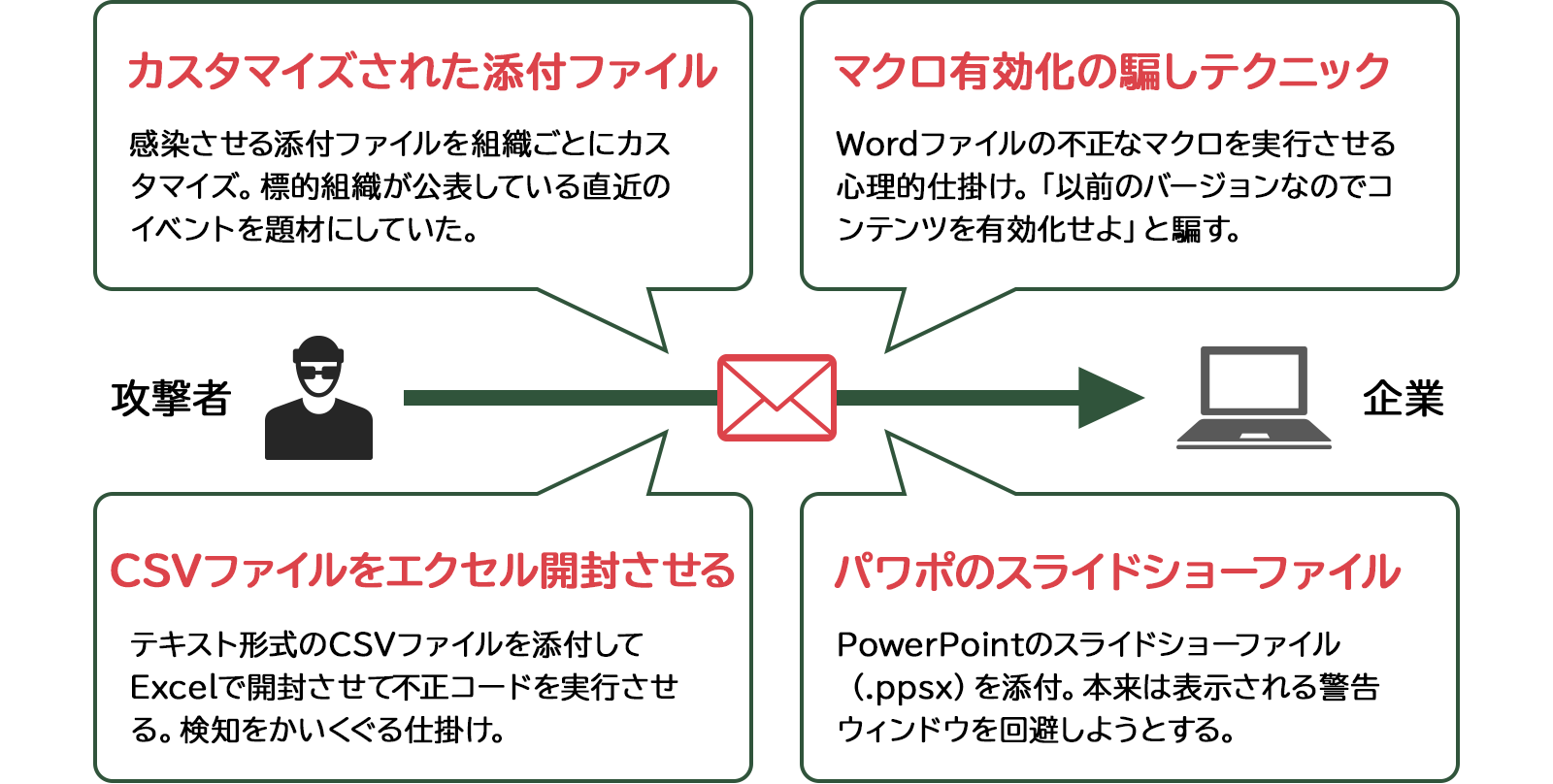 カスタマイズされた添付ファイル

感染させる添付ファイルを組織ごとにカスタマイズ。標的組織が公表している直近のイベントを題材にしていた。

マクロ有効化の騙しテクニック

Wordファイルの不正なマクロを実行させる心理的仕掛け。「以前のバージョンなのでコンテンツを有効化せよ」と騙す。

攻撃者

企業

CSVファイルをエクセル開封させる

テキスト形式のCSVファイルを添付してExcelで開封させて不正コードを実行させる。検知をかいくぐる仕掛け。

パワポのスライドショーファイル

PowerPointのスライドショーファイル（.ppsx）を添付。本来は表示される警告ウィンドウを回避しようとする。